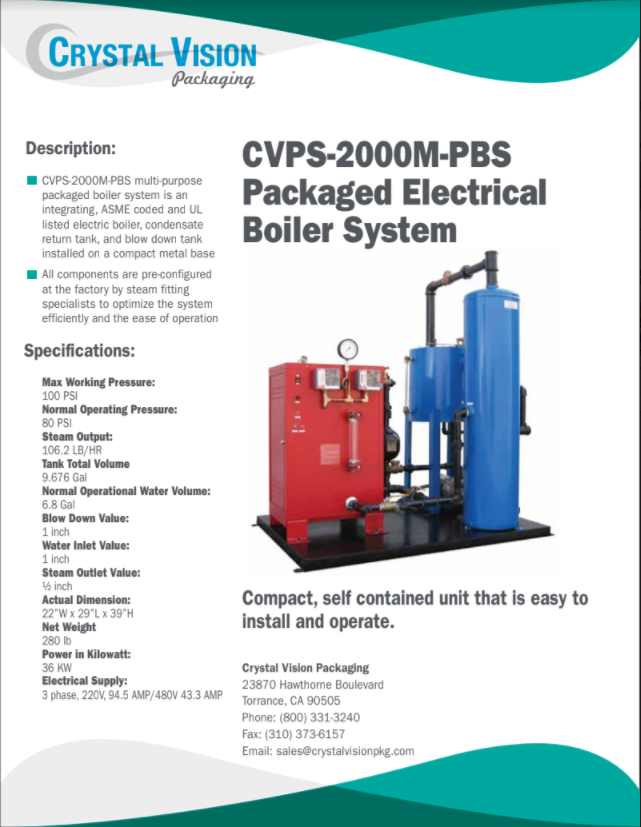 CRYSTAL VISION
Packaging

Description:

CVPS-2000M-PBS multi-purpose packaged boiler system is an integrating, ASME coded and UL listed electric boiler, condensate return tank, and blow down tank installed on a compact metal base

All components are pre-configured at the factory by steam fitting specialists to optimize the system efficiently and the ease of operation

Specifications:

Max Working Pressure:
100 PSI
Normal Operating Pressure:
80 PSI
Steam Output:
106.2 LB/HR
Tank Total Volume
9.676 Gal
Normal Operational Water Volume:
6.8 Gal
Blow Down Value:
1 inch
Water Inlet Value:
1 inch
Steam Outlet Value:
½ inch
Actual Dimension:
22"W x 29"L x 39"H
Net Weight
280 lb
Power in Kilowatt:
36 KW
Electrical Supply:
3 phase, 220V, 94.5 AMP/480V 43.3 AMP

CVPS-2000M-PBS Packaged Electrical Boiler System

Compact, self contained unit that is easy to install and operate.

Crystal Vision Packaging
23870 Hawthorne Boulevard
Torrance, CA 90505
Phone: (800) 331-3240
Fax: (310) 373-6157
Email: sales@crystalvisionpkg.com